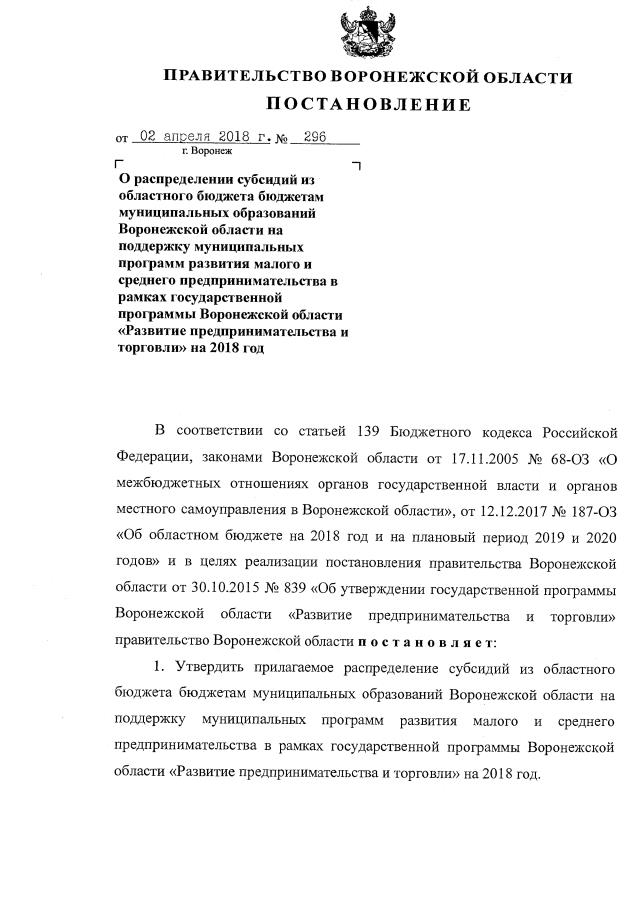 ПРАВИТЕЛЬСТВО ВОРОНЕЖСКОЙ ОБЛАСТИ
ПОСТАНОВЛЕНИЕ

от 02 апреля 2018 г. № 296
г. Воронеж

О распределении субсидий из областного бюджета бюджетам муниципальных образований Воронежской области на поддержку муниципальных программ развития малого и среднего предпринимательства в рамках государственной программы Воронежской области «Развитие предпринимательства и торговли» на 2018 год

В соответствии со статьей 139 Бюджетного кодекса Российской Федерации, законами Воронежской области от 17.11.2005 № 68-ОЗ «О межбюджетных отношениях органов государственной власти и органов местного самоуправления в Воронежской области», от 12.12.2017 № 187-ОЗ «Об областном бюджете на 2018 год и на плановый период 2019 и 2020 годов» и в целях реализации постановления правительства Воронежской области от 30.10.2015 № 839 «Об утверждении государственной программы Воронежской области «Развитие предпринимательства и торговли» правительство Воронежской области постановляет:

1. Утвердить прилагаемое распределение субсидий из областного бюджета бюджетам муниципальных образований Воронежской области на поддержку муниципальных программ развития малого и среднего предпринимательства в рамках государственной программы Воронежской области «Развитие предпринимательства и торговли» на 2018 год.